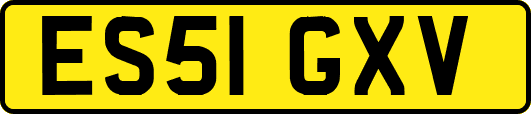 ES51 GXV